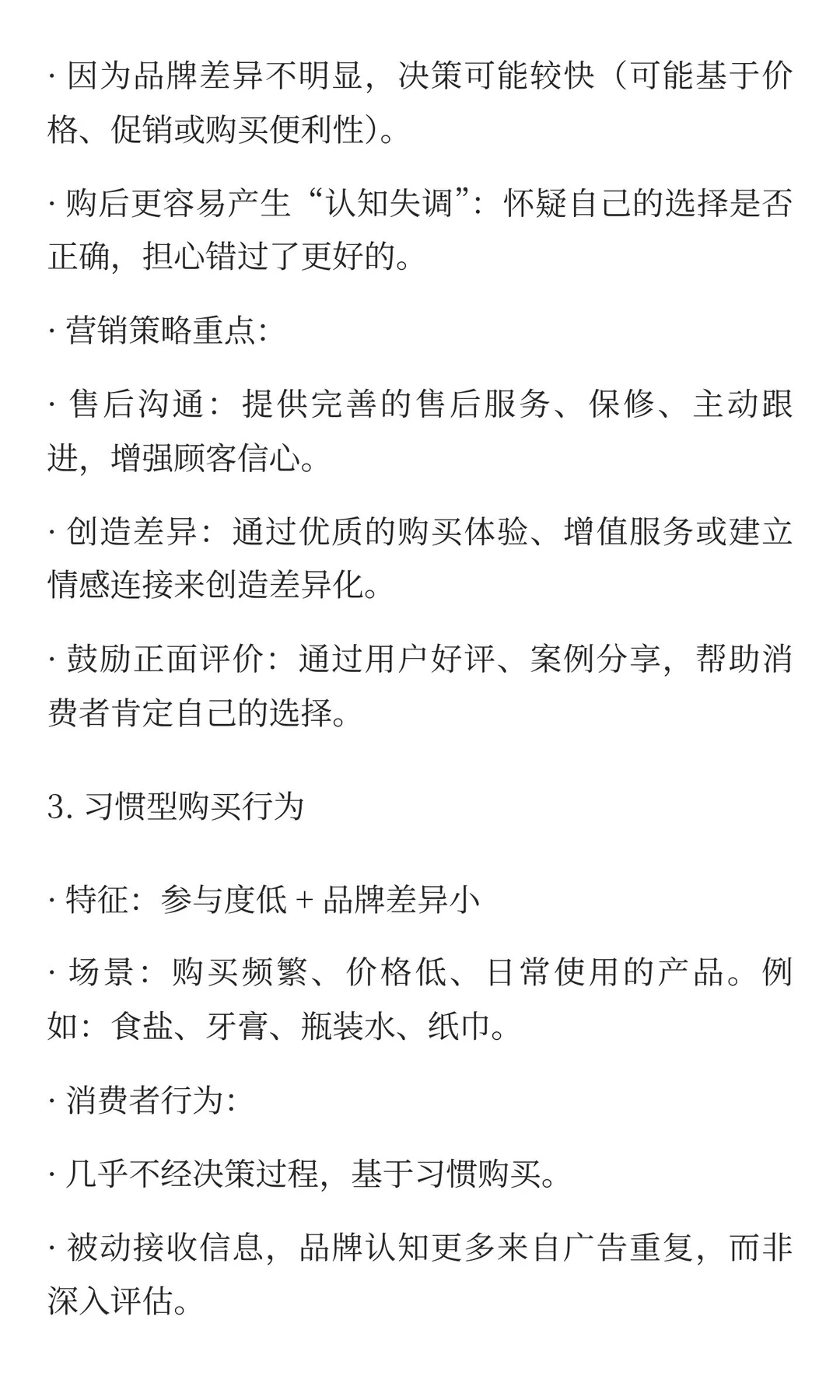 · 因为品牌差异不明显，决策可能较快（可能基于价格、促销或购买便利性）。

· 购后更容易产生“认知失调”：怀疑自己的选择是否正确，担心错过了更好的。

· 营销策略重点：

· 售后沟通：提供完善的售后服务、保修、主动跟进，增强顾客信心。

· 创造差异：通过优质的购买体验、增值服务或建立情感连接来创造差异化。

· 鼓励正面评价：通过用户好评、案例分享，帮助消费者肯定自己的选择。

3. 习惯型购买行为

· 特征：参与度低 + 品牌差异小

· 场景：购买频繁、价格低、日常使用的产品。例如：食盐、牙膏、瓶装水、纸巾。

· 消费者行为：

· 几乎不经决策过程，基于习惯购买。

· 被动接收信息，品牌认知更多来自广告重复，而非深入评估。